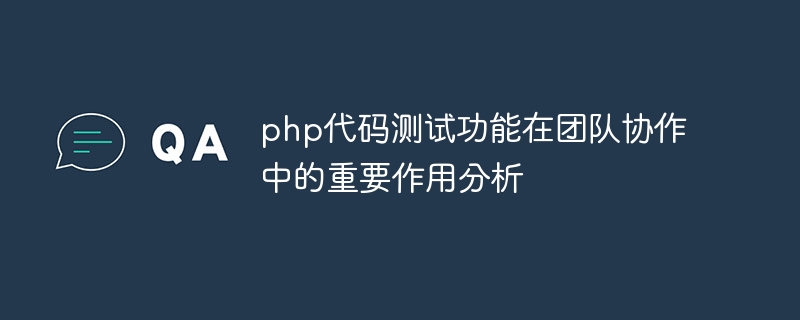 QA

php代码测试功能在团队协作中的重要作用分析